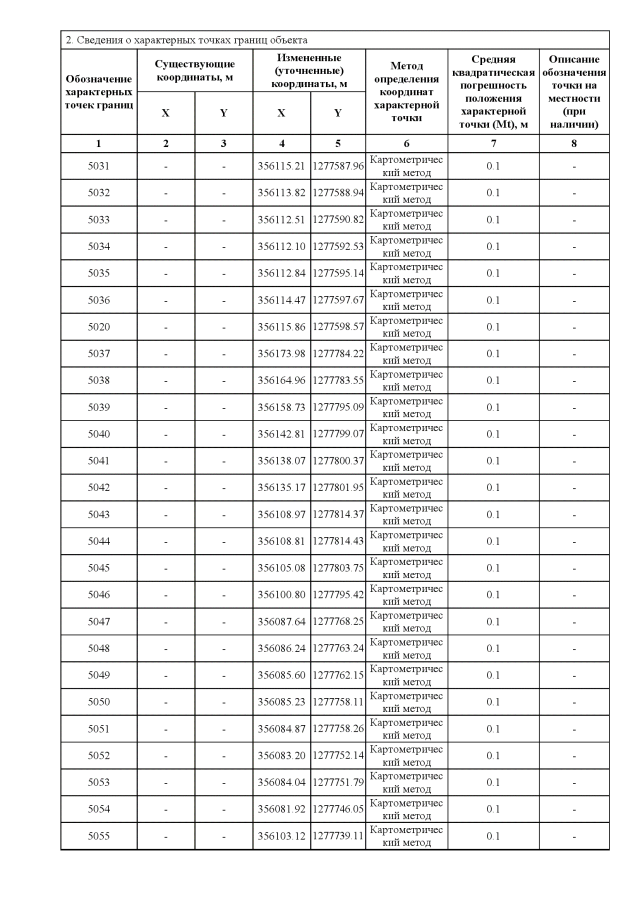 2. Сведения о характерных точках границ объекта

| Обозначение характерных точек границ | Существующие координаты, м X | Существующие координаты, м Y | Измененные (уточненные) координаты, м X | Измененные (уточненные) координаты, м Y | Метод определения координат характерной точки | Средняя квадратическая погрешность положения характерной точки (Mt), м | Описание обозначения точки на местности (при наличии) |
|---|---|---|---|---|---|---|---|
| 1 | 2 | 3 | 4 | 5 | 6 | 7 | 8 |
| 5031 | - | - | 356115.21 | 1277587.96 | Картометрический метод | 0.1 | - |
| 5032 | - | - | 356113.82 | 1277588.94 | Картометрический метод | 0.1 | - |
| 5033 | - | - | 356112.51 | 1277590.82 | Картометрический метод | 0.1 | - |
| 5034 | - | - | 356112.10 | 1277592.53 | Картометрический метод | 0.1 | - |
| 5035 | - | - | 356112.84 | 1277595.14 | Картометрический метод | 0.1 | - |
| 5036 | - | - | 356114.47 | 1277597.67 | Картометрический метод | 0.1 | - |
| 5020 | - | - | 356115.86 | 1277598.57 | Картометрический метод | 0.1 | - |
| 5037 | - | - | 356173.98 | 1277784.22 | Картометрический метод | 0.1 | - |
| 5038 | - | - | 356164.96 | 1277783.55 | Картометрический метод | 0.1 | - |
| 5039 | - | - | 356158.73 | 1277795.09 | Картометрический метод | 0.1 | - |
| 5040 | - | - | 356142.81 | 1277799.07 | Картометрический метод | 0.1 | - |
| 5041 | - | - | 356138.07 | 1277800.37 | Картометрический метод | 0.1 | - |
| 5042 | - | - | 356135.17 | 1277801.95 | Картометрический метод | 0.1 | - |
| 5043 | - | - | 356108.97 | 1277814.37 | Картометрический метод | 0.1 | - |
| 5044 | - | - | 356108.81 | 1277814.43 | Картометрический метод | 0.1 | - |
| 5045 | - | - | 356105.08 | 1277803.75 | Картометрический метод | 0.1 | - |
| 5046 | - | - | 356100.80 | 1277795.42 | Картометрический метод | 0.1 | - |
| 5047 | - | - | 356087.64 | 1277768.25 | Картометрический метод | 0.1 | - |
| 5048 | - | - | 356086.24 | 1277763.24 | Картометрический метод | 0.1 | - |
| 5049 | - | - | 356085.60 | 1277762.15 | Картометрический метод | 0.1 | - |
| 5050 | - | - | 356085.23 | 1277758.11 | Картометрический метод | 0.1 | - |
| 5051 | - | - | 356084.87 | 1277758.26 | Картометрический метод | 0.1 | - |
| 5052 | - | - | 356083.20 | 1277752.14 | Картометрический метод | 0.1 | - |
| 5053 | - | - | 356084.04 | 1277751.79 | Картометрический метод | 0.1 | - |
| 5054 | - | - | 356081.92 | 1277746.05 | Картометрический метод | 0.1 | - |
| 5055 | - | - | 356103.12 | 1277739.11 | Картометрический метод | 0.1 | - |